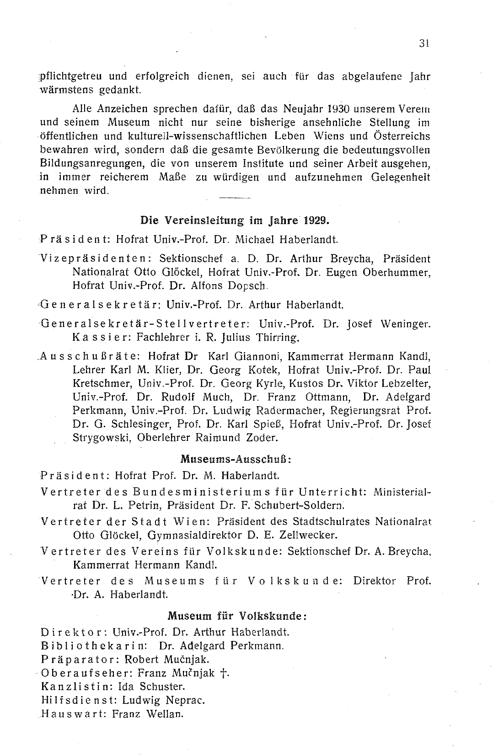 31

pflichtgetreu und erfolgreich dienen, sei auch für das abgelaufene Jahr wärmstens gedankt.

Alle Anzeichen sprechen dafür, daß das Neujahr 1930 unserem Verein und seinem Museum nicht nur seine bisherige ansehnliche Stellung im öffentlichen und kulturell-wissenschaftlichen Leben Wiens und Österreichs bewahren wird, sondern daß die gesamte Bevölkerung die bedeutungsvollen Bildungsanregungen, die von unserem Institute und seiner Arbeit ausgehen, in immer reicherem Maße zu würdigen und aufzunehmen Gelegenheit nehmen wird.

Die Vereinsleitung im Jahre 1929.

Präsident: Hofrat Univ.-Prof. Dr. Michael Haberlandt.

Vizepräsidenten: Sektionschef a. D. Dr. Arthur Breycha, Präsident Nationalrat Otto Glöckel, Hofrat Univ.-Prof. Dr. Eugen Oberhummer, Hofrat Univ.-Prof. Dr. Alfons Dopsch.

Generalsekretär: Univ.-Prof. Dr. Arthur Haberlandt.

Generalsekretär-Stellvertreter: Univ.-Prof. Dr. Josef Weninger.

Kassier: Fachlehrer i. R. Julius Thirring.

Ausschußräte: Hofrat Dr Karl Giannoni, Kammerrat Hermann Kandl, Lehrer Karl M. Klier, Dr. Georg Kotek, Hofrat Univ.-Prof. Dr. Paul Kretschmer, Univ.-Prof. Dr. Georg Kyrle, Kustos Dr. Viktor Lebzelter, Univ.-Prof. Dr. Rudolf Much, Dr. Franz Ottmann, Dr. Adelgard Perkmann, Univ.-Prof. Dr. Ludwig Radermacher, Regierungsrat Prof. Dr. G. Schlesinger, Prof. Dr. Karl Spieß, Hofrat Univ.-Prof. Dr. Josef Strygowski, Oberlehrer Raimund Zoder.

Museums-Ausschuß:

Präsident: Hofrat Prof. Dr. M. Haberlandt.

Vertreter des Bundesministeriums für Unterricht: Ministerialrat Dr. L. Petrin, Präsident Dr. F. Schubert-Soldern.

Vertreter der Stadt Wien: Präsident des Stadtschulrates Nationalrat Otto Glöckel, Gymnasialdirektor D. E. Zellwecker.

Vertreter des Vereins für Volkskunde: Sektionschef Dr. A. Breycha, Kammerrat Hermann Kandl.

Vertreter des Museums für Volkskunde: Direktor Prof. Dr. A. Haberlandt.

Museum für Volkskunde:

Direktor: Univ.-Prof. Dr. Arthur Haberlandt.
Bibliothekarin: Dr. Adelgard Perkmann.
Präparator: Robert Mučnjak.
Oberaufseher: Franz Mučnjak †.
Kanzlistin: Ida Schuster.
Hilfsdienst: Ludwig Neprac.
Hauswart: Franz Wellan.